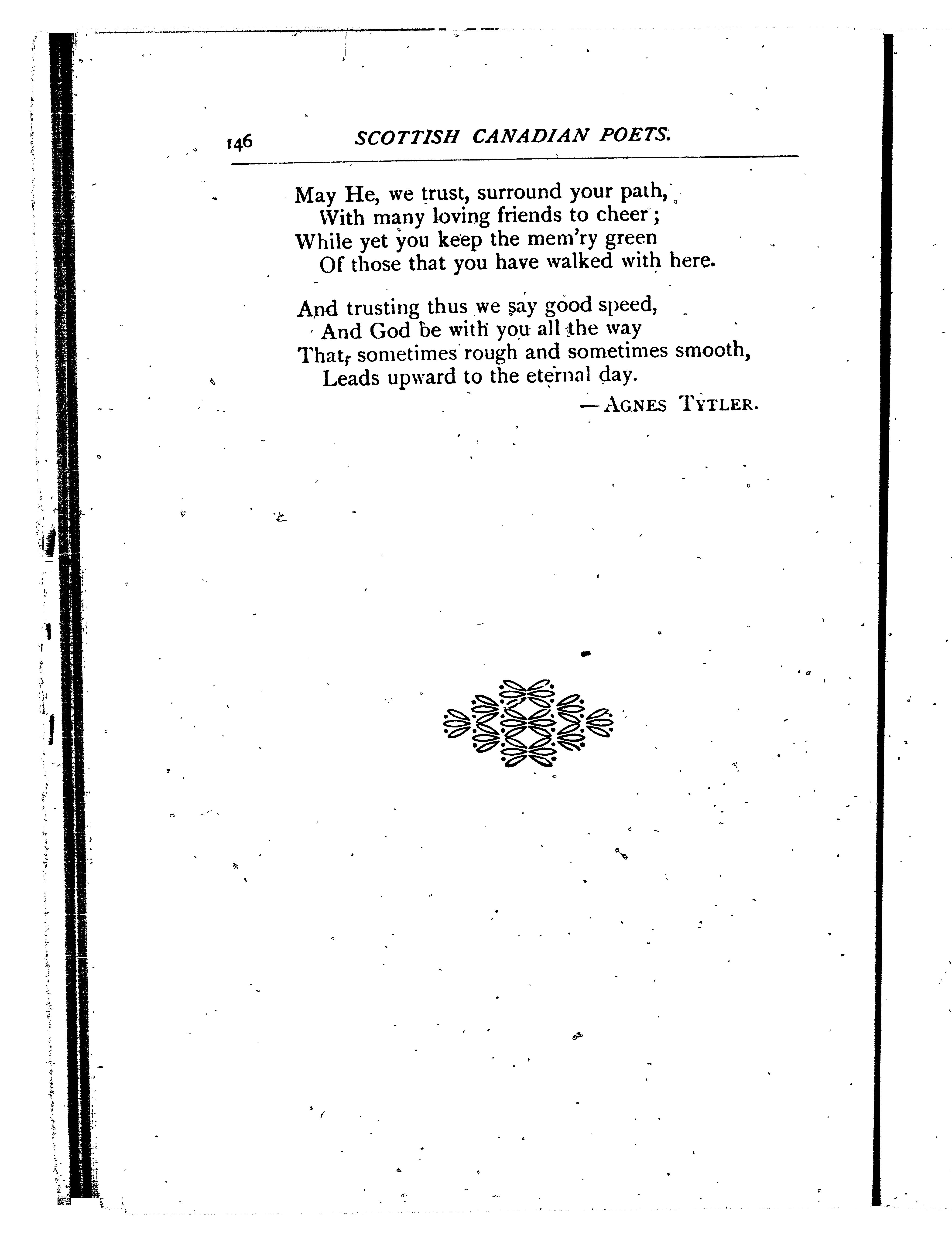 146 SCOTTISH CANADIAN POETS.

May He, we trust, surround your path,
With many loving friends to cheer;
While yet you keep the mem'ry green
Of those that you have walked with here.

And trusting thus we say good speed,
And God be with you all the way
That, sometimes rough and sometimes smooth,
Leads upward to the eternal day.

—AGNES TYTLER.